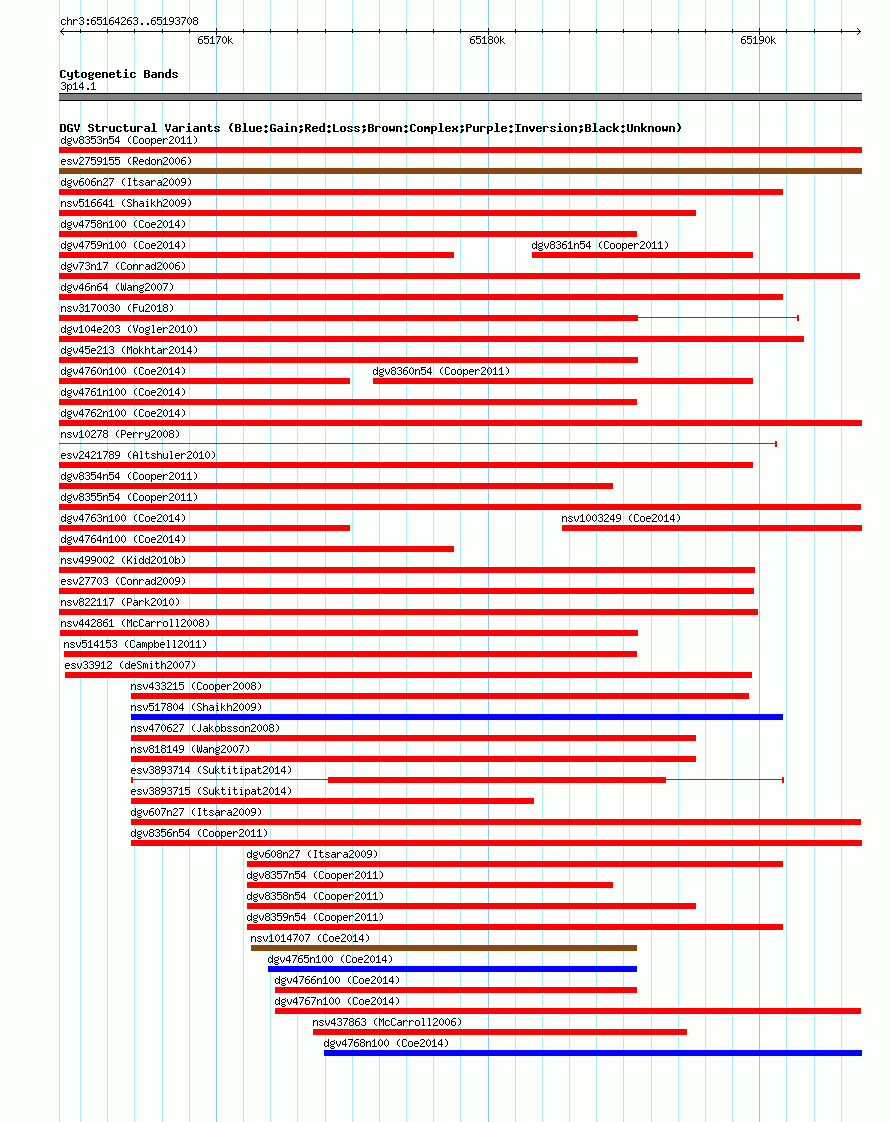 chr3:65164263..65193708

65170k

65180k

65190k

Cytogenetic Bands
3p14.1

DGV Structural Variants (Blue:Gain;Red:Loss;Brown:Complex;Purple:Inversion;Black:Unknown)

dgv8353n54 (Cooper2011)
esv2759155 (Redon2006)
dgv606n27 (Itsara2009)
nsv516641 (Shaikh2009)
dgv4758n100 (Coe2014)
dgv4759n100 (Coe2014)
dgv8361n54 (Cooper2011)
dgv73n17 (Conrad2006)
dgv46n64 (Wang2007)
nsv3170030 (Fu2018)
dgv104e203 (Vogler2010)
dgv45e213 (Mokhtar2014)
dgv4760n100 (Coe2014)
dgv8360n54 (Cooper2011)
dgv4761n100 (Coe2014)
dgv4762n100 (Coe2014)
nsv10278 (Perry2008)
esv2421789 (Altshuler2010)
dgv8354n54 (Cooper2011)
dgv8355n54 (Cooper2011)
dgv4763n100 (Coe2014)
nsv1003249 (Coe2014)
dgv4764n100 (Coe2014)
nsv499002 (Kidd2010b)
esv27703 (Conrad2009)
nsv822117 (Park2010)
nsv442861 (McCarroll2008)
nsv514153 (Campbell2011)
esv33912 (deSmith2007)
nsv433215 (Cooper2008)
nsv517804 (Shaikh2009)
nsv470627 (Jakobsson2008)
nsv818149 (Wang2007)
esv3893714 (Suktitipat2014)
esv3893715 (Suktitipat2014)
dgv607n27 (Itsara2009)
dgv8356n54 (Cooper2011)
dgv608n27 (Itsara2009)
dgv8357n54 (Cooper2011)
dgv8358n54 (Cooper2011)
dgv8359n54 (Cooper2011)
nsv1014707 (Coe2014)
dgv4765n100 (Coe2014)
dgv4766n100 (Coe2014)
dgv4767n100 (Coe2014)
nsv437863 (McCarroll2006)
dgv4768n100 (Coe2014)